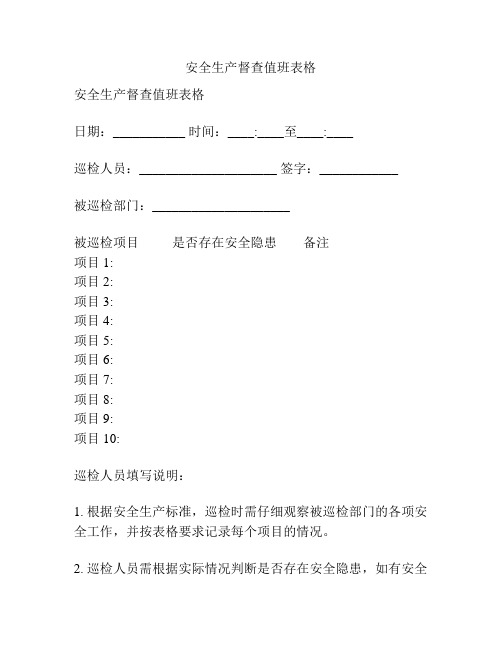 安全生产督查值班表格

安全生产督查值班表格

日期：__________ 时间：____:____至____:____

巡检人员：____________________ 签字：___________

被巡检部门：____________________

被巡检项目　　是否存在安全隐患　　备注
项目 1:
项目 2:
项目 3:
项目 4:
项目 5:
项目 6:
项目 7:
项目 8:
项目 9:
项目 10:

巡检人员填写说明：

1. 根据安全生产标准，巡检时需仔细观察被巡检部门的各项安全工作，并按表格要求记录每个项目的情况。

2. 巡检人员需根据实际情况判断是否存在安全隐患，如有安全